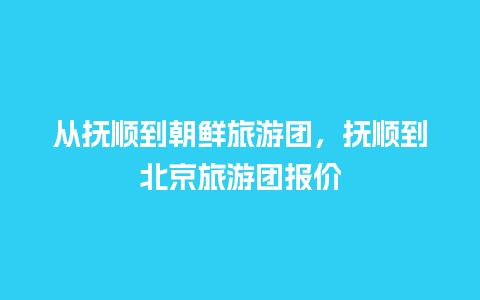 从抚顺到朝鲜旅游团，抚顺到北京旅游团报价